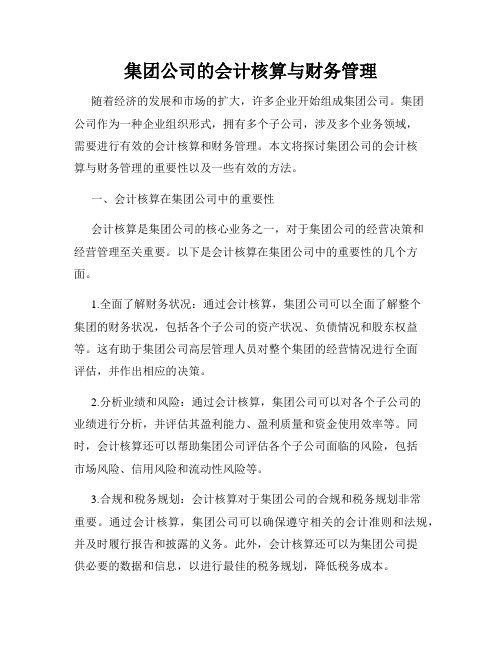 集团公司的会计核算与财务管理

随着经济的发展和市场的扩大，许多企业开始组成集团公司。集团公司作为一种企业组织形式，拥有多个子公司，涉及多个业务领域，需要进行有效的会计核算和财务管理。本文将探讨集团公司的会计核算与财务管理的重要性以及一些有效的方法。

一、会计核算在集团公司中的重要性

会计核算是集团公司的核心业务之一，对于集团公司的经营决策和经营管理至关重要。以下是会计核算在集团公司中的重要性的几个方面。

1.全面了解财务状况：通过会计核算，集团公司可以全面了解整个集团的财务状况，包括各个子公司的资产状况、负债情况和股东权益等。这有助于集团公司高层管理人员对整个集团的经营情况进行全面评估，并作出相应的决策。

2.分析业绩和风险：通过会计核算，集团公司可以对各个子公司的业绩进行分析，并评估其盈利能力、盈利质量和资金使用效率等。同时，会计核算还可以帮助集团公司评估各个子公司面临的风险，包括市场风险、信用风险和流动性风险等。

3.合规和税务规划：会计核算对于集团公司的合规和税务规划非常重要。通过会计核算，集团公司可以确保遵守相关的会计准则和法规，并及时履行报告和披露的义务。此外，会计核算还可以为集团公司提供必要的数据和信息，以进行最佳的税务规划，降低税务成本。